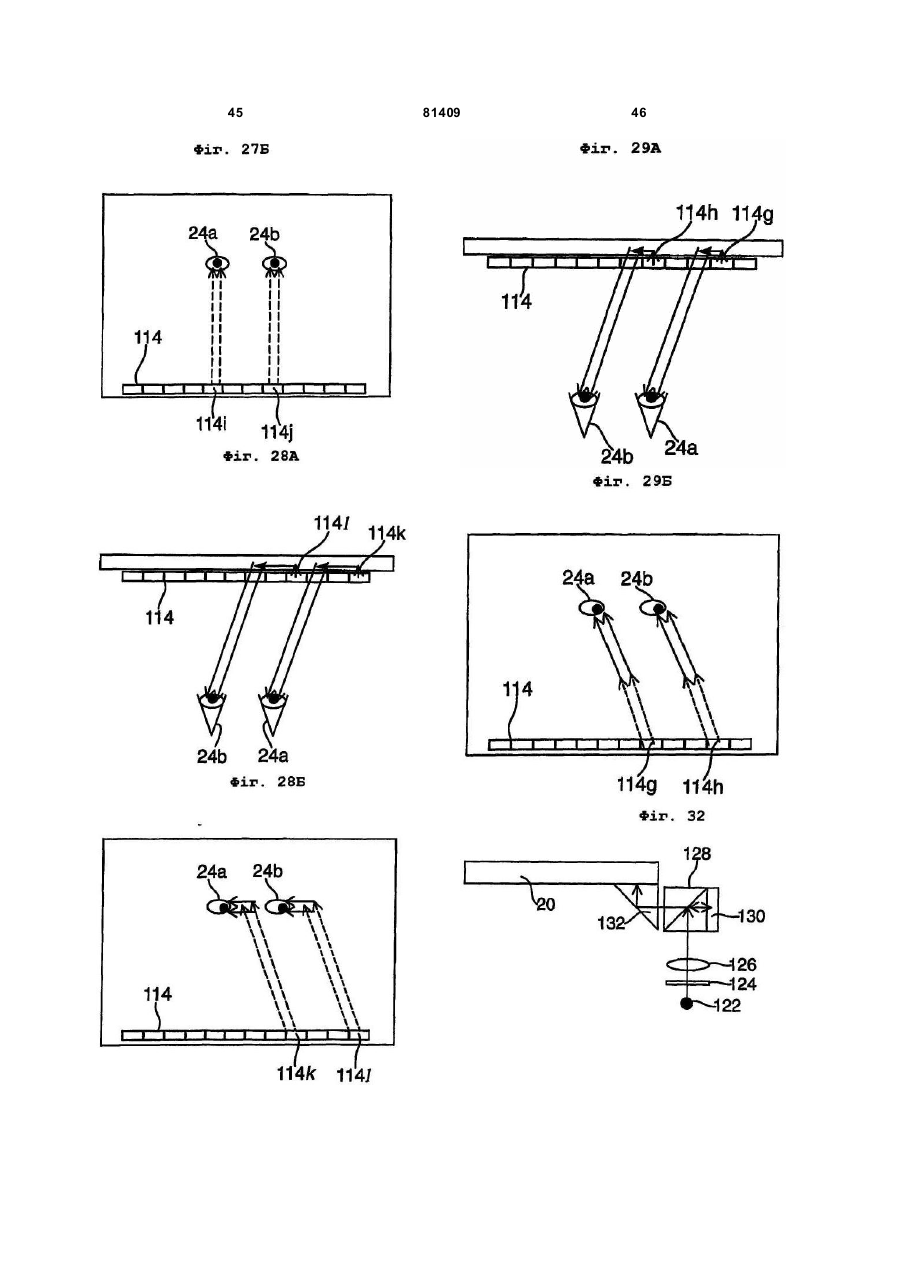 45

81409

46

Фіг. 27Б

24a
24b
114
114i
114j

Фіг. 28А

114l
114k
114
24b
24a

Фіг. 28Б

24a
24b
114
114k
114l

Фіг. 29А

114h
114g
114
24b
24a

Фіг. 29Б

24a
24b
114
114g
114h

Фіг. 32

128
20
132
130
126
124
122